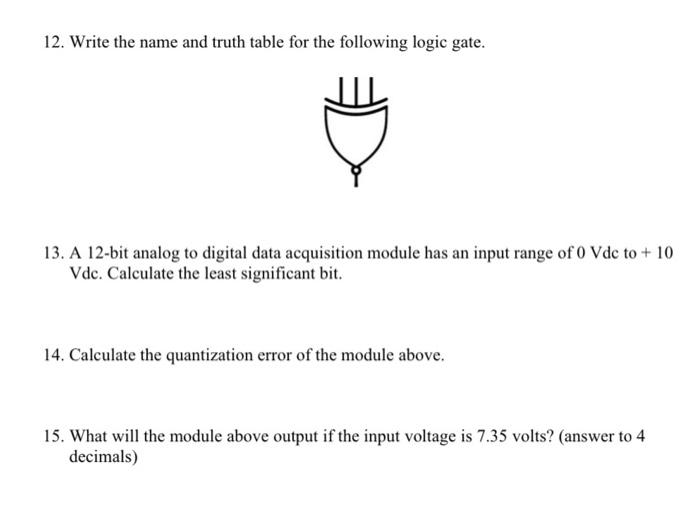 12. Write the name and truth table for the following logic gate.

13. A 12-bit analog to digital data acquisition module has an input range of 0 Vdc to + 10 Vdc. Calculate the least significant bit.

14. Calculate the quantization error of the module above.

15. What will the module above output if the input voltage is 7.35 volts? (answer to 4 decimals)